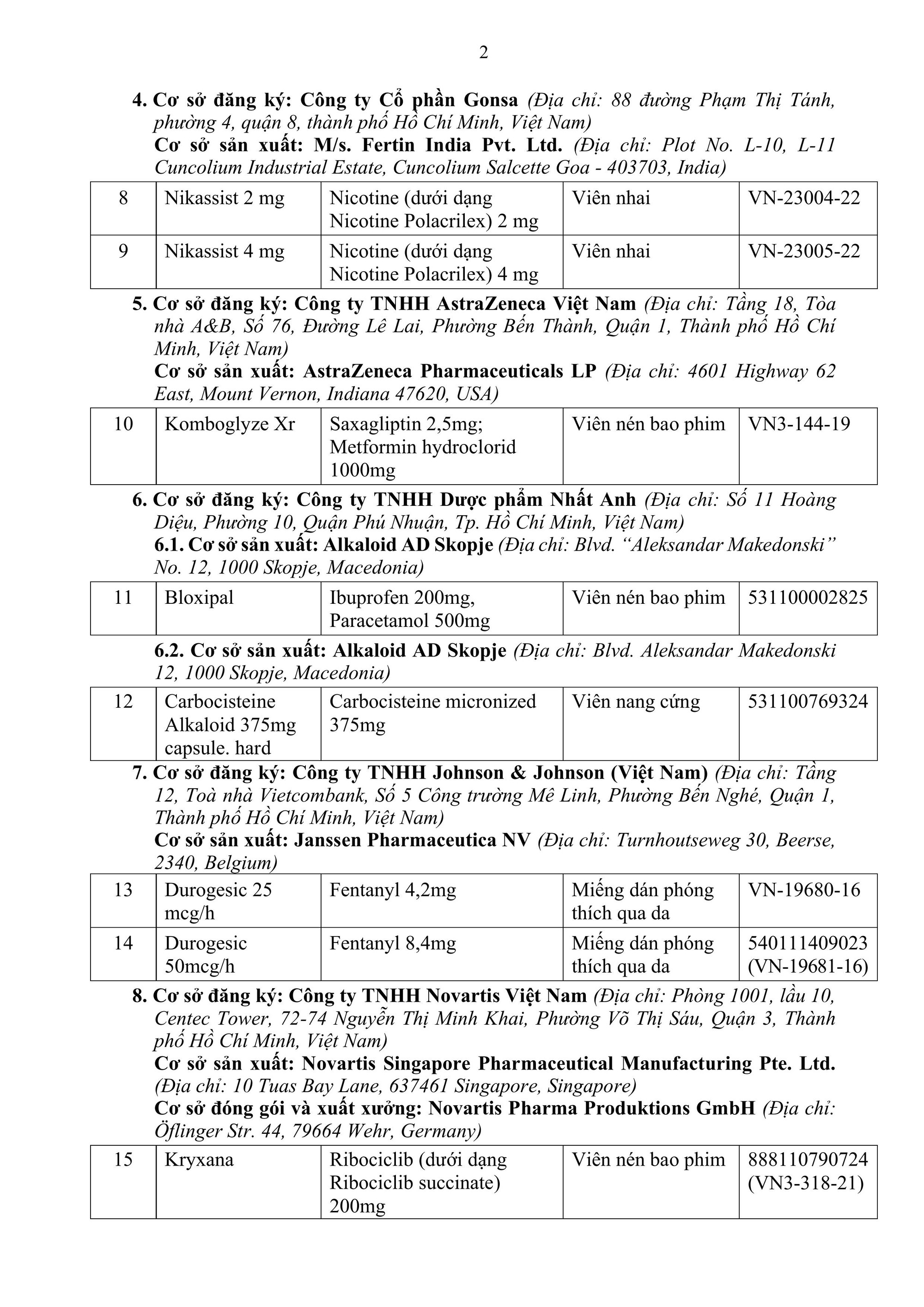 2

4. Cơ sở đăng ký: Công ty Cổ phần Gonsa (Địa chỉ: 88 đường Phạm Thị Tánh, phường 4, quận 8, thành phố Hồ Chí Minh, Việt Nam)
Cơ sở sản xuất: M/s. Fertin India Pvt. Ltd. (Địa chỉ: Plot No. L-10, L-11 Cuncolium Industrial Estate, Cuncolium Salcette Goa - 403703, India)

| 8 | Nikassist 2 mg | Nicotine (dưới dạng Nicotine Polacrilex) 2 mg | Viên nhai | VN-23004-22 |
|---|---|---|---|---|
| 9 | Nikassist 4 mg | Nicotine (dưới dạng Nicotine Polacrilex) 4 mg | Viên nhai | VN-23005-22 |

5. Cơ sở đăng ký: Công ty TNHH AstraZeneca Việt Nam (Địa chỉ: Tầng 18, Tòa nhà A&B, Số 76, Đường Lê Lai, Phường Bến Thành, Quận 1, Thành phố Hồ Chí Minh, Việt Nam)
Cơ sở sản xuất: AstraZeneca Pharmaceuticals LP (Địa chỉ: 4601 Highway 62 East, Mount Vernon, Indiana 47620, USA)

| 10 | Komboglyze Xr | Saxagliptin 2,5mg; Metformin hydroclorid 1000mg | Viên nén bao phim | VN3-144-19 |
|---|---|---|---|---|

6. Cơ sở đăng ký: Công ty TNHH Dược phẩm Nhất Anh (Địa chỉ: Số 11 Hoàng Diệu, Phường 10, Quận Phú Nhuận, Tp. Hồ Chí Minh, Việt Nam)
6.1. Cơ sở sản xuất: Alkaloid AD Skopje (Địa chỉ: Blvd. “Aleksandar Makedonski” No. 12, 1000 Skopje, Macedonia)

| 11 | Bloxipal | Ibuprofen 200mg, Paracetamol 500mg | Viên nén bao phim | 531100002825 |
|---|---|---|---|---|

6.2. Cơ sở sản xuất: Alkaloid AD Skopje (Địa chỉ: Blvd. Aleksandar Makedonski 12, 1000 Skopje, Macedonia)

| 12 | Carbocisteine Alkaloid 375mg capsule. hard | Carbocisteine micronized 375mg | Viên nang cứng | 531100769324 |
|---|---|---|---|---|

7. Cơ sở đăng ký: Công ty TNHH Johnson & Johnson (Việt Nam) (Địa chỉ: Tầng 12, Toà nhà Vietcombank, Số 5 Công trường Mê Linh, Phường Bến Nghé, Quận 1, Thành phố Hồ Chí Minh, Việt Nam)
Cơ sở sản xuất: Janssen Pharmaceutica NV (Địa chỉ: Turnhoutseweg 30, Beerse, 2340, Belgium)

| 13 | Durogesic 25 mcg/h | Fentanyl 4,2mg | Miếng dán phóng thích qua da | VN-19680-16 |
|---|---|---|---|---|
| 14 | Durogesic 50mcg/h | Fentanyl 8,4mg | Miếng dán phóng thích qua da | 540111409023 (VN-19681-16) |

8. Cơ sở đăng ký: Công ty TNHH Novartis Việt Nam (Địa chỉ: Phòng 1001, lầu 10, Centec Tower, 72-74 Nguyễn Thị Minh Khai, Phường Võ Thị Sáu, Quận 3, Thành phố Hồ Chí Minh, Việt Nam)
Cơ sở sản xuất: Novartis Singapore Pharmaceutical Manufacturing Pte. Ltd. (Địa chỉ: 10 Tuas Bay Lane, 637461 Singapore, Singapore)
Cơ sở đóng gói và xuất xưởng: Novartis Pharma Produktions GmbH (Địa chỉ: Öflinger Str. 44, 79664 Wehr, Germany)

| 15 | Kryxana | Ribociclib (dưới dạng Ribociclib succinate) 200mg | Viên nén bao phim | 888110790724 (VN3-318-21) |
|---|---|---|---|---|